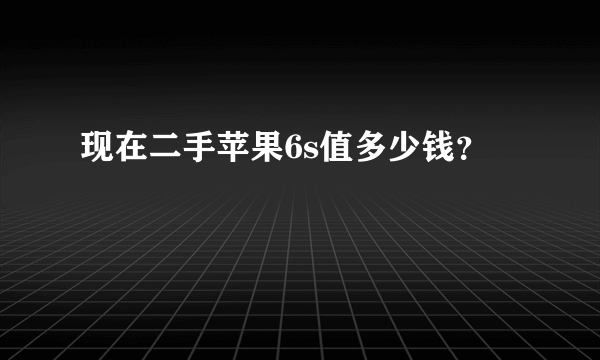 现在二手苹果6s值多少钱?